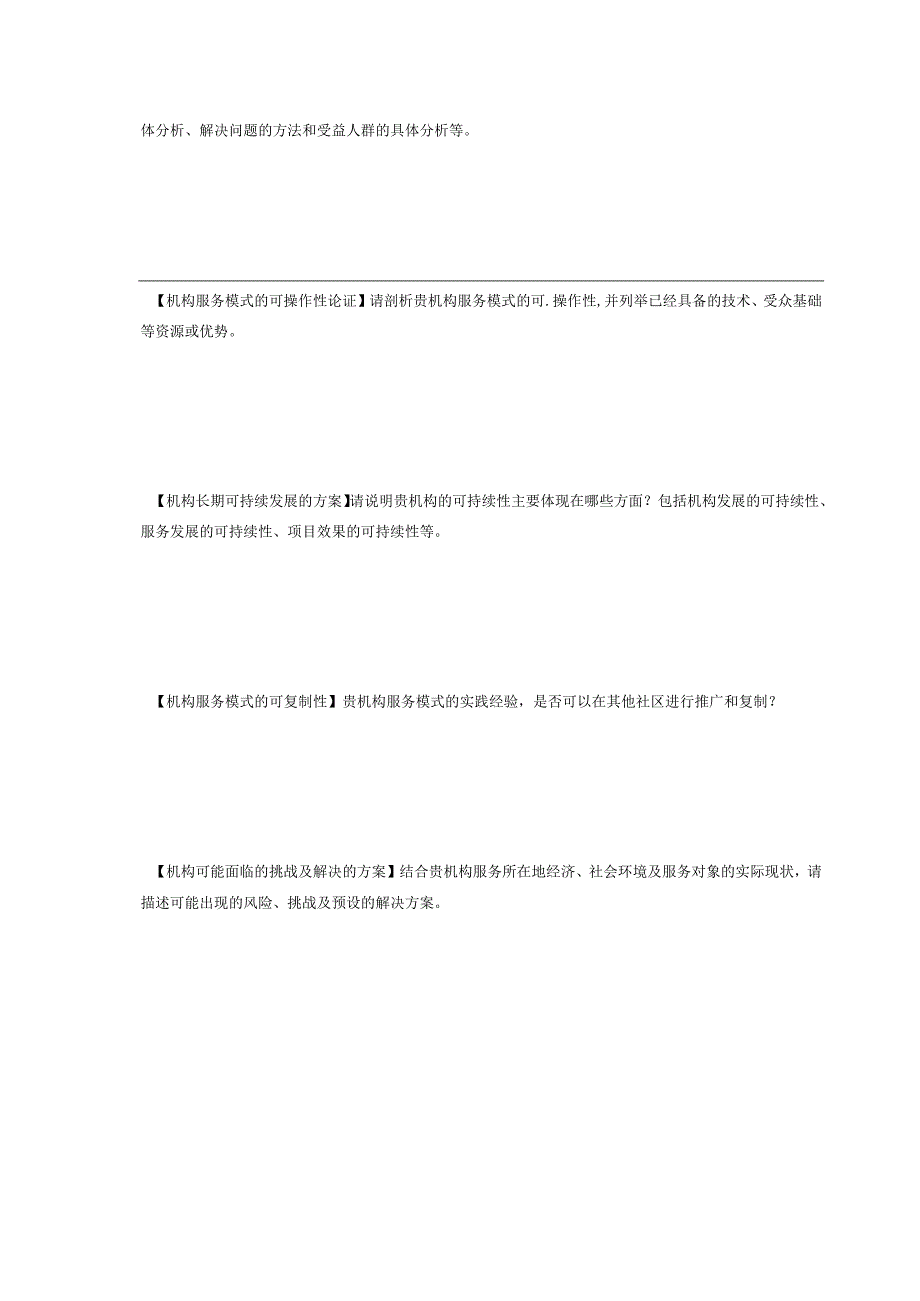 体分析、解决问题的方法和受益人群的具体分析等。

【机构服务模式的可操作性论证】请剖析贵机构服务模式的可.操作性,并列举已经具备的技术、受众基础等资源或优势。

【机构长期可持续发展的方案】请说明贵机构的可持续性主要体现在哪些方面？包括机构发展的可持续性、服务发展的可持续性、项目效果的可持续性等。

【机构服务模式的可复制性】贵机构服务模式的实践经验，是否可以在其他社区进行推广和复制？

【机构可能面临的挑战及解决的方案】结合贵机构服务所在地经济、社会环境及服务对象的实际现状，请描述可能出现的风险、挑战及预设的解决方案。